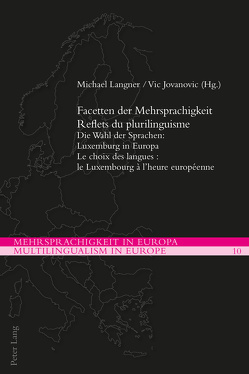 Michael Langner / Vic Jovanovic (Hg.)

Facetten der Mehrsprachigkeit
Reflets du plurilinguisme
Die Wahl der Sprachen:
Luxemburg in Europa
Le choix des langues :
le Luxembourg à l'heure européenne

MEHRSPRACHIGKEIT IN EUROPA
MULTILINGUALISM IN EUROPE 10

Peter Lang